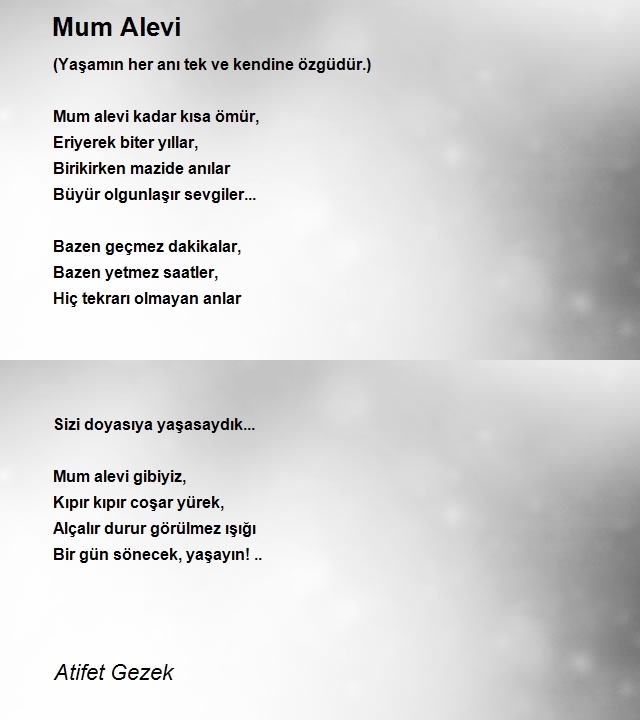 Mum Alevi

(Yaşamın her anı tek ve kendine özgüdür.)

Mum alevi kadar kısa ömür,
Eriyerek biter yıllar,
Birikirken mazide anılar
Büyür olgunlaşır sevgiler...

Bazen geçmez dakikalar,
Bazen yetmez saatler,
Hiç tekrarı olmayan anlar

Sizi doyasıya yaşasaydık...

Mum alevi gibiyiz,
Kıpır kıpır coşar yürek,
Alçalır durur görülmez ışığı
Bir gün sönecek, yaşayın! ..

Atifet Gezek